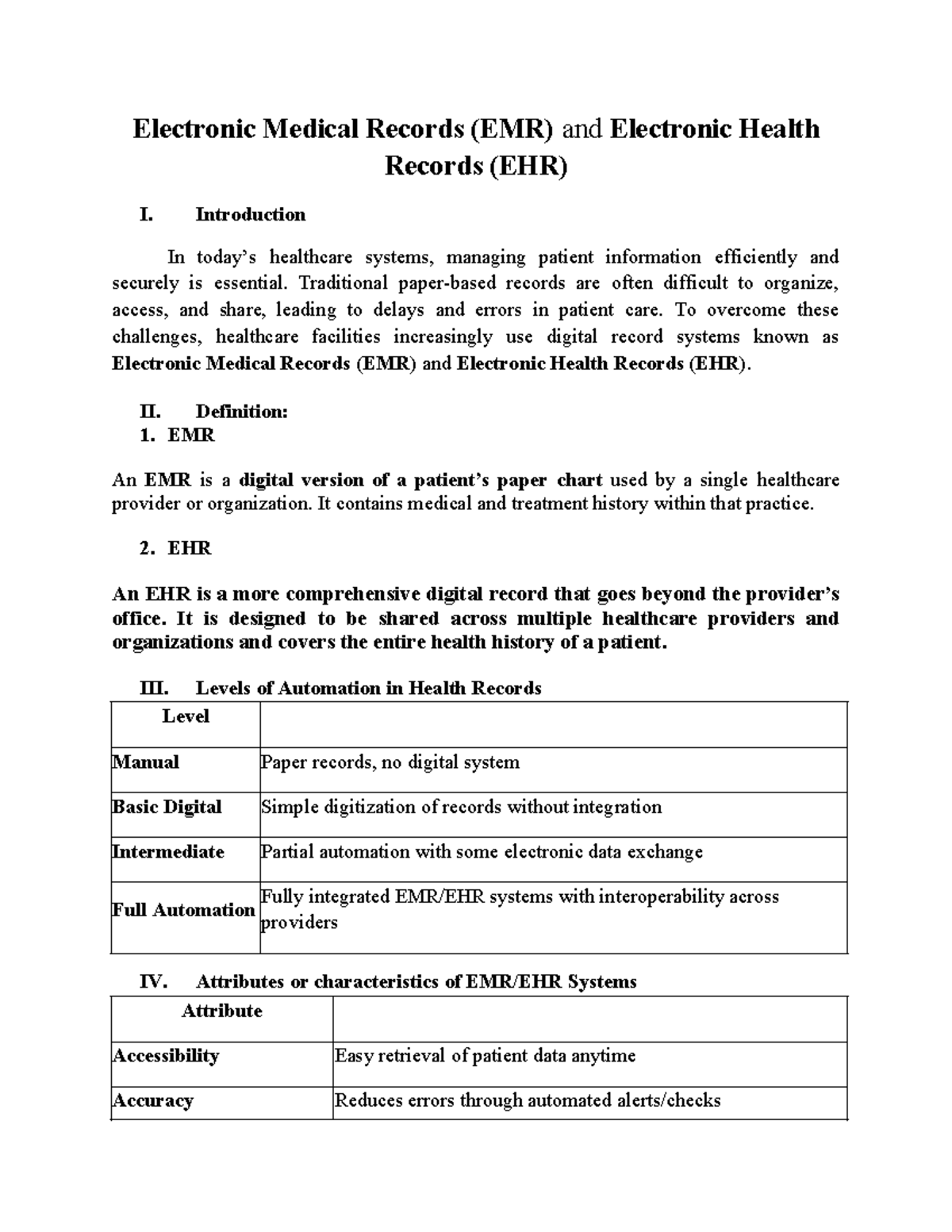 Electronic Medical Records (EMR) and Electronic Health Records (EHR)

I. Introduction

In today's healthcare systems, managing patient information efficiently and securely is essential. Traditional paper-based records are often difficult to organize, access, and share, leading to delays and errors in patient care. To overcome these challenges, healthcare facilities increasingly use digital record systems known as Electronic Medical Records (EMR) and Electronic Health Records (EHR).

II. Definition:
1. EMR

An EMR is a digital version of a patient's paper chart used by a single healthcare provider or organization. It contains medical and treatment history within that practice.

2. EHR

An EHR is a more comprehensive digital record that goes beyond the provider's office. It is designed to be shared across multiple healthcare providers and organizations and covers the entire health history of a patient.

III. Levels of Automation in Health Records

| Level | |
|---|---|
| Manual | Paper records, no digital system |
| Basic Digital | Simple digitization of records without integration |
| Intermediate | Partial automation with some electronic data exchange |
| Full Automation | Fully integrated EMR/EHR systems with interoperability across providers |

IV. Attributes or characteristics of EMR/EHR Systems

| Attribute | |
|---|---|
| Accessibility | Easy retrieval of patient data anytime |
| Accuracy | Reduces errors through automated alerts/checks |